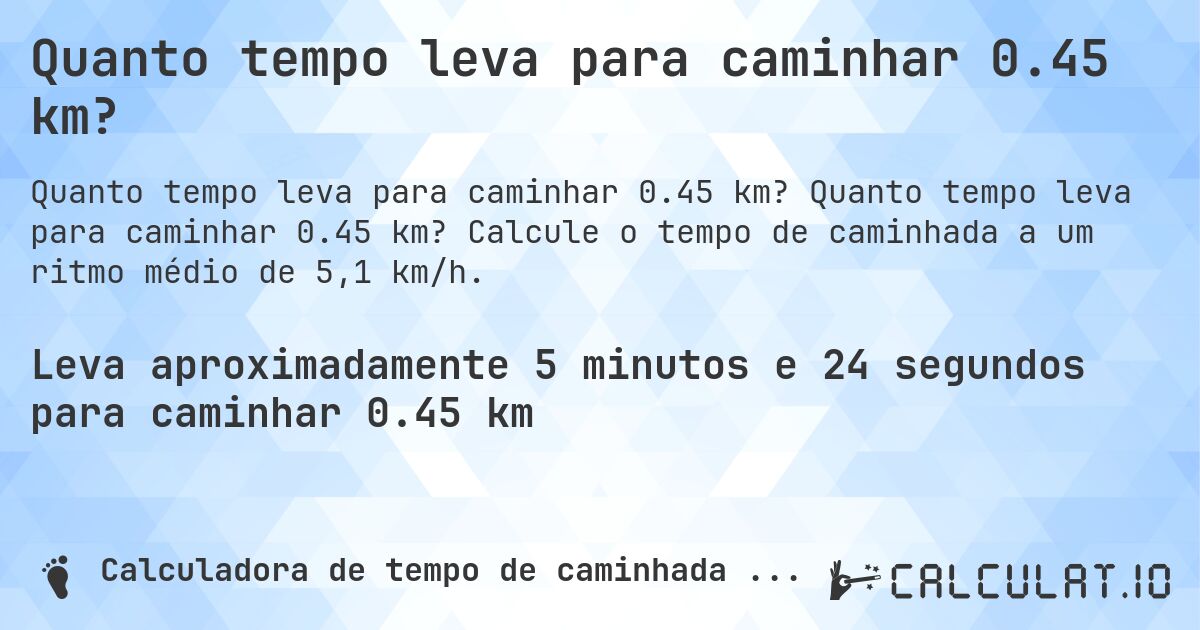 Quanto tempo leva para caminhar 0.45 km?

Quanto tempo leva para caminhar 0.45 km? Quanto tempo leva para caminhar 0.45 km? Calcule o tempo de caminhada a um ritmo médio de 5,1 km/h.

Leva aproximadamente 5 minutos e 24 segundos para caminhar 0.45 km

Calculadora de tempo de caminhada ...

CALCULAT.IO